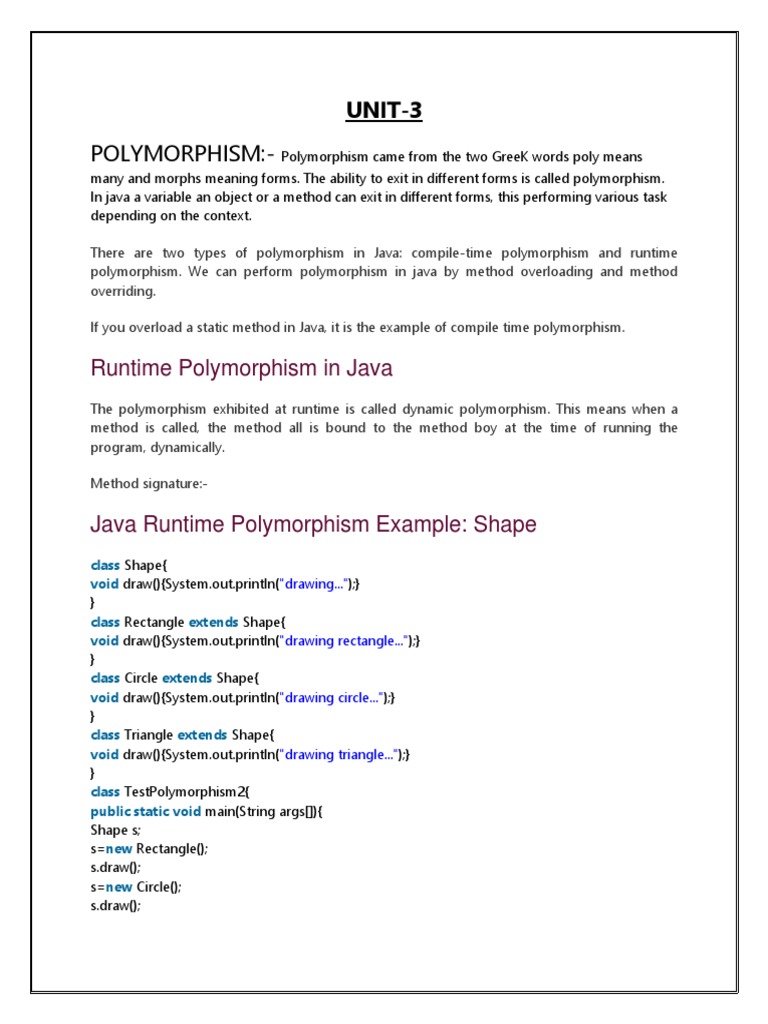 UNIT-3

POLYMORPHISM:- Polymorphism came from the two GreeK words poly means many and morphs meaning forms. The ability to exit in different forms is called polymorphism. In java a variable an object or a method can exit in different forms, this performing various task depending on the context.

There are two types of polymorphism in Java: compile-time polymorphism and runtime polymorphism. We can perform polymorphism in java by method overloading and method overriding.

If you overload a static method in Java, it is the example of compile time polymorphism.

Runtime Polymorphism in Java

The polymorphism exhibited at runtime is called dynamic polymorphism. This means when a method is called, the method all is bound to the method boy at the time of running the program, dynamically.

Method signature:-

Java Runtime Polymorphism Example: Shape

class Shape{
void draw(){System.out.println("drawing...");}
}
class Rectangle extends Shape{
void draw(){System.out.println("drawing rectangle...");}
}
class Circle extends Shape{
void draw(){System.out.println("drawing circle...");}
}
class Triangle extends Shape{
void draw(){System.out.println("drawing triangle...");}
}
class TestPolymorphism2{
public static void main(String args[]){
Shape s;
s=new Rectangle();
s.draw();
s=new Circle();
s.draw();